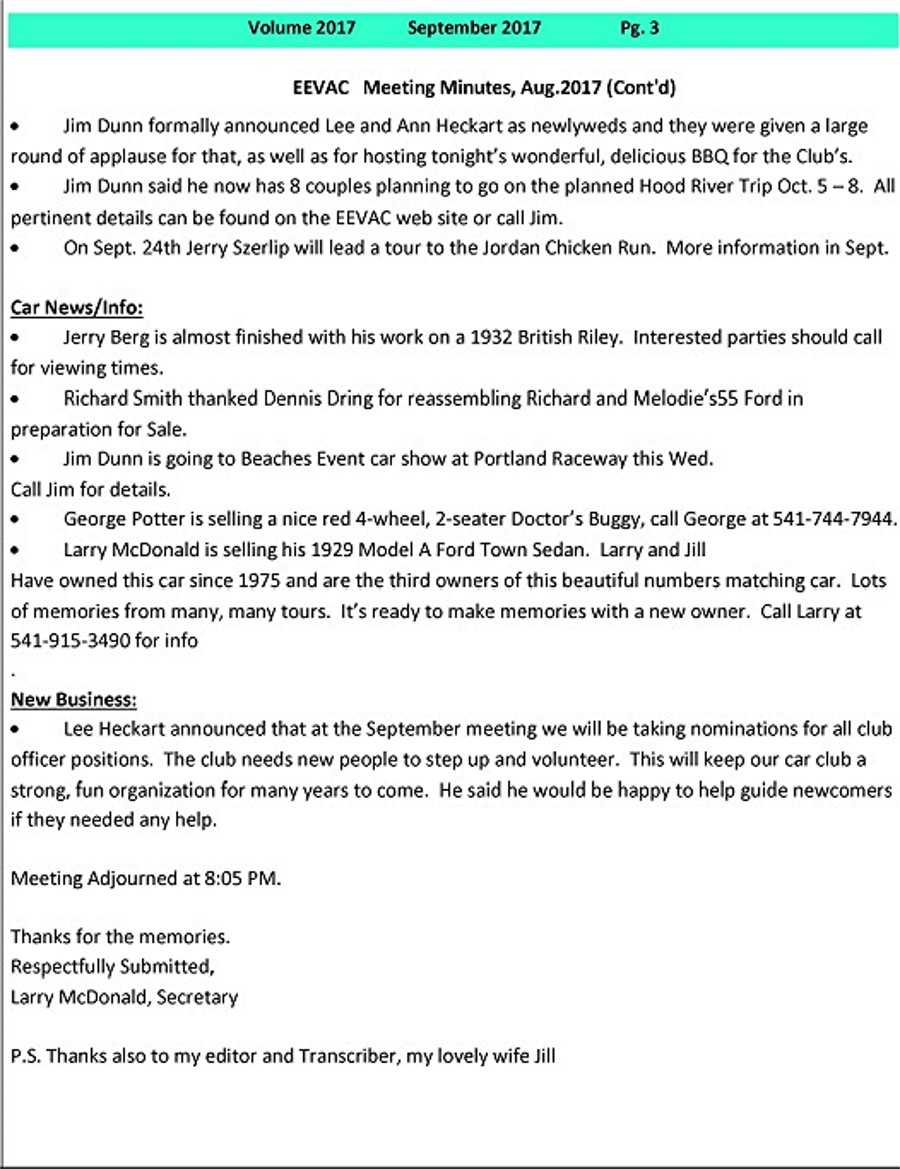 Volume 2017 September 2017 Pg. 3

EEVAC Meeting Minutes, Aug.2017 (Cont'd)

• Jim Dunn formally announced Lee and Ann Heckart as newlyweds and they were given a large round of applause for that, as well as for hosting tonight's wonderful, delicious BBQ for the Club's.
• Jim Dunn said he now has 8 couples planning to go on the planned Hood River Trip Oct. 5 – 8. All pertinent details can be found on the EEVAC web site or call Jim.
• On Sept. 24th Jerry Szerlip will lead a tour to the Jordan Chicken Run. More information in Sept.

Car News/Info:
• Jerry Berg is almost finished with his work on a 1932 British Riley. Interested parties should call for viewing times.
• Richard Smith thanked Dennis Dring for reassembling Richard and Melodie's55 Ford in preparation for Sale.
• Jim Dunn is going to Beaches Event car show at Portland Raceway this Wed.
Call Jim for details.
• George Potter is selling a nice red 4-wheel, 2-seater Doctor's Buggy, call George at 541-744-7944.
• Larry McDonald is selling his 1929 Model A Ford Town Sedan. Larry and Jill
Have owned this car since 1975 and are the third owners of this beautiful numbers matching car. Lots of memories from many, many tours. It's ready to make memories with a new owner. Call Larry at 541-915-3490 for info
.
New Business:
• Lee Heckart announced that at the September meeting we will be taking nominations for all club officer positions. The club needs new people to step up and volunteer. This will keep our car club a strong, fun organization for many years to come. He said he would be happy to help guide newcomers if they needed any help.

Meeting Adjourned at 8:05 PM.

Thanks for the memories.
Respectfully Submitted,
Larry McDonald, Secretary

P.S. Thanks also to my editor and Transcriber, my lovely wife Jill